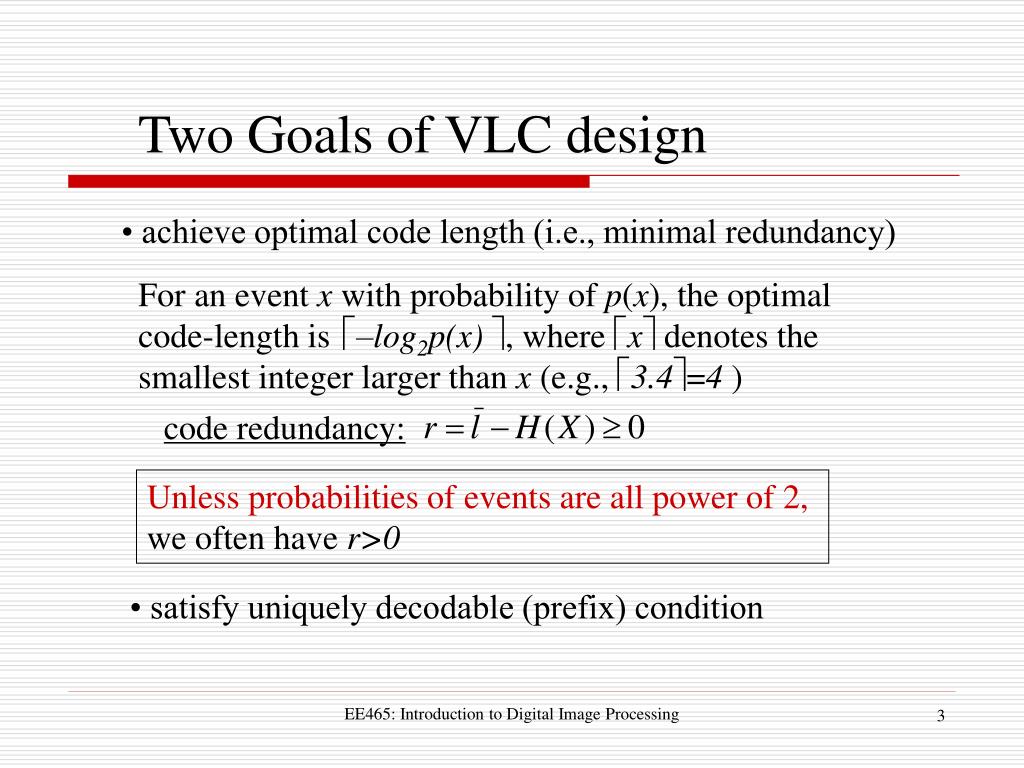 Two Goals of VLC design

• achieve optimal code length (i.e., minimal redundancy)

For an event $x$ with probability of $p(x)$, the optimal code-length is $\lceil -log_2 p(x) \rceil$, where $\lceil x \rceil$ denotes the smallest integer larger than $x$ (e.g., $\lceil 3.4 \rceil = 4$ )

code redundancy: $r = \bar{l} - H(X) \geq 0$

Unless probabilities of events are all power of 2, we often have $r>0$

• satisfy uniquely decodable (prefix) condition

EE465: Introduction to Digital Image Processing

3